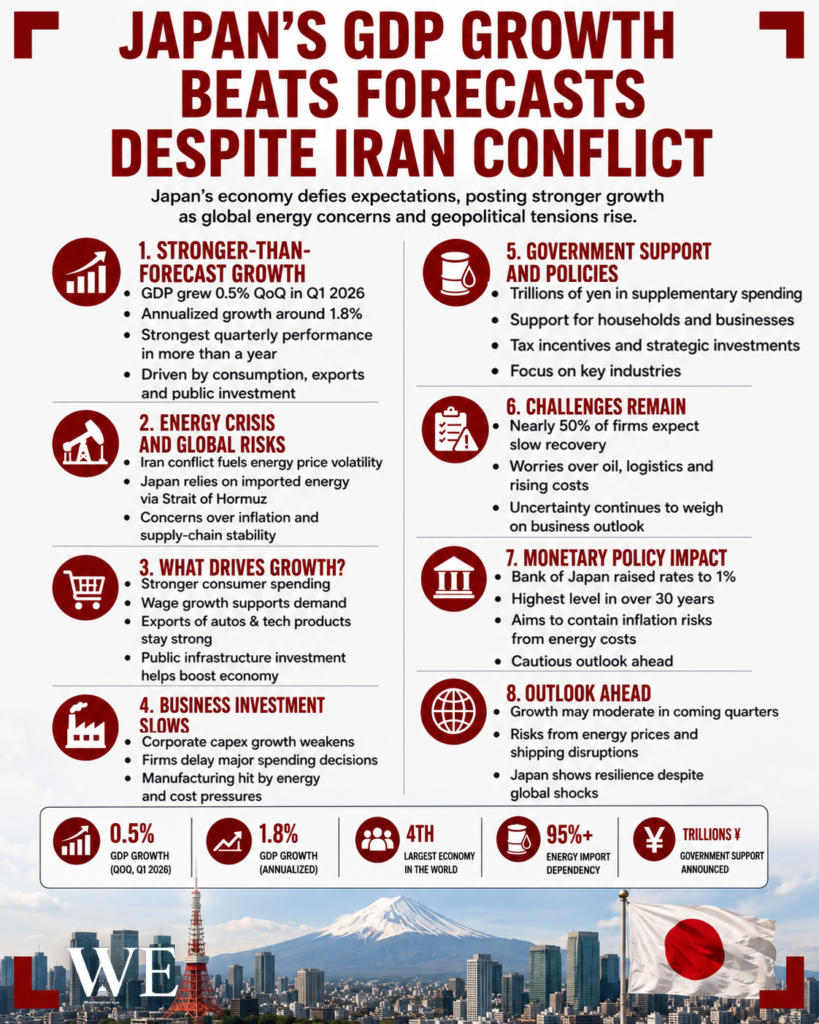 JAPAN'S GDP GROWTH BEATS FORECASTS DESPITE IRAN CONFLICT

Japan's economy defies expectations, posting stronger growth as global energy concerns and geopolitical tensions rise.

1. STRONGER-THAN-FORECAST GROWTH
• GDP grew 0.5% QoQ in Q1 2026
• Annualized growth around 1.8%
• Strongest quarterly performance in more than a year
• Driven by consumption, exports and public investment

2. ENERGY CRISIS AND GLOBAL RISKS
• Iran conflict fuels energy price volatility
• Japan relies on imported energy via Strait of Hormuz
• Concerns over inflation and supply-chain stability

3. WHAT DRIVES GROWTH?
• Stronger consumer spending
• Wage growth supports demand
• Exports of autos & tech products stay strong
• Public infrastructure investment helps boost economy

4. BUSINESS INVESTMENT SLOWS
• Corporate capex growth weakens
• Firms delay major spending decisions
• Manufacturing hit by energy and cost pressures

5. GOVERNMENT SUPPORT AND POLICIES
• Trillions of yen in supplementary spending
• Support for households and businesses
• Tax incentives and strategic investments
• Focus on key industries

6. CHALLENGES REMAIN
• Nearly 50% of firms expect slow recovery
• Worries over oil, logistics and rising costs
• Uncertainty continues to weigh on business outlook

7. MONETARY POLICY IMPACT
• Bank of Japan raised rates to 1%
• Highest level in over 30 years
• Aims to contain inflation risks from energy costs
• Cautious outlook ahead

8. OUTLOOK AHEAD
• Growth may moderate in coming quarters
• Risks from energy prices and shipping disruptions
• Japan shows resilience despite global shocks

0.5% GDP GROWTH (QOQ, Q1 2026)
1.8% GDP GROWTH (ANNUALIZED)
4TH LARGEST ECONOMY IN THE WORLD
95%+ ENERGY IMPORT DEPENDENCY
TRILLIONS ¥ GOVERNMENT SUPPORT ANNOUNCED

WE